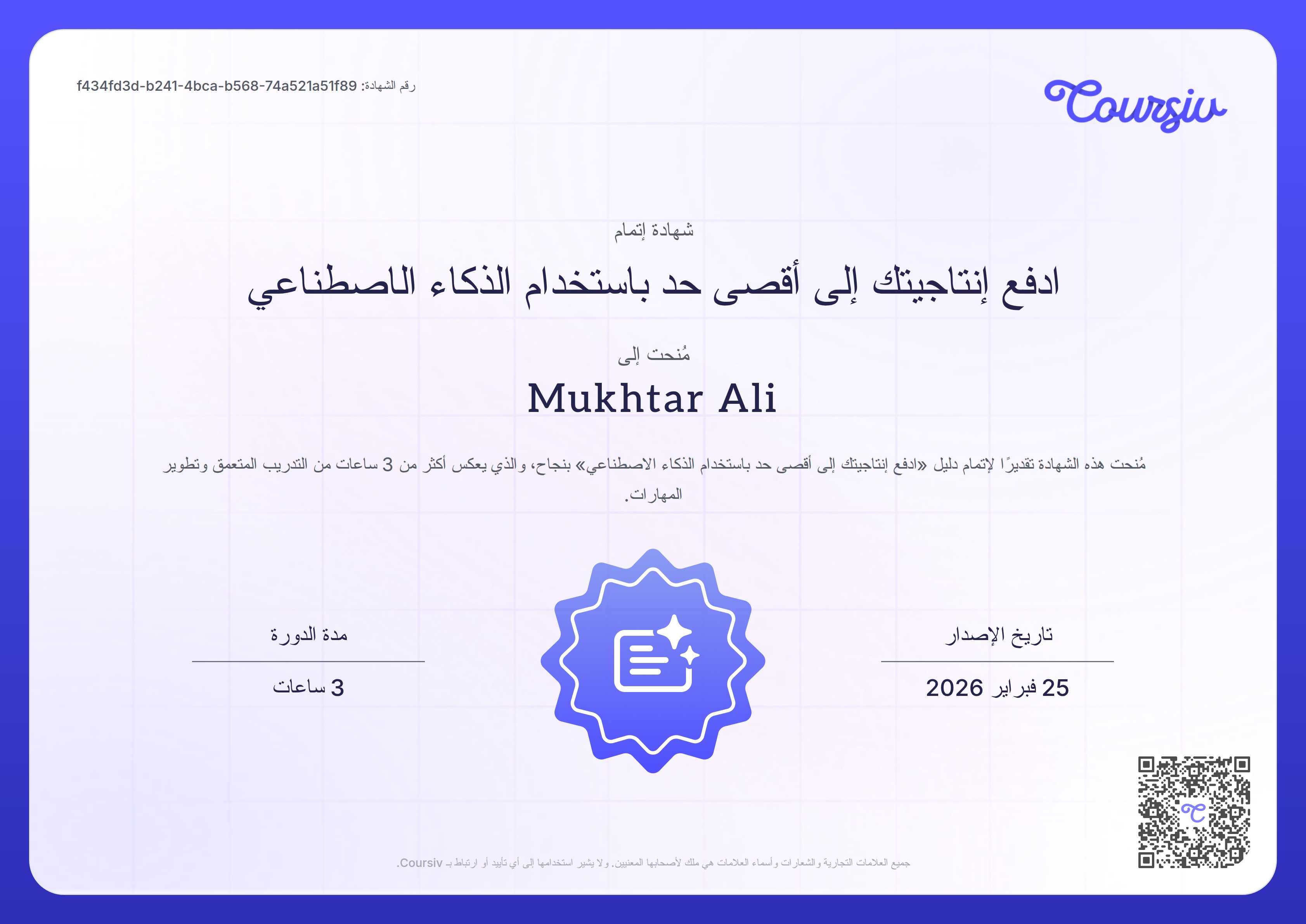 رقم الشهادة: f434fd3d-b241-4bca-b568-74a521a51f89

Coursiv

شهادة إتمام

ادفع إنتاجيتك إلى أقصى حد باستخدام الذكاء الاصطناعي

مُنحت إلى

Mukhtar Ali

مُنحت هذه الشهادة تقديرًا لإتمام دليل «ادفع إنتاجيتك إلى أقصى حد باستخدام الذكاء الاصطناعي» بنجاح، والذي يعكس أكثر من 3 ساعات من التدريب المتعمق وتطوير المهارات.

تاريخ الإصدار

25 فبراير 2026

مدة الدورة

3 ساعات

جميع العلامات التجارية والشعارات وأسماء العلامات هي ملك لأصحابها المعنيين. ولا يشير استخدامها إلى أي تأييد أو ارتباط بـ Coursiv.